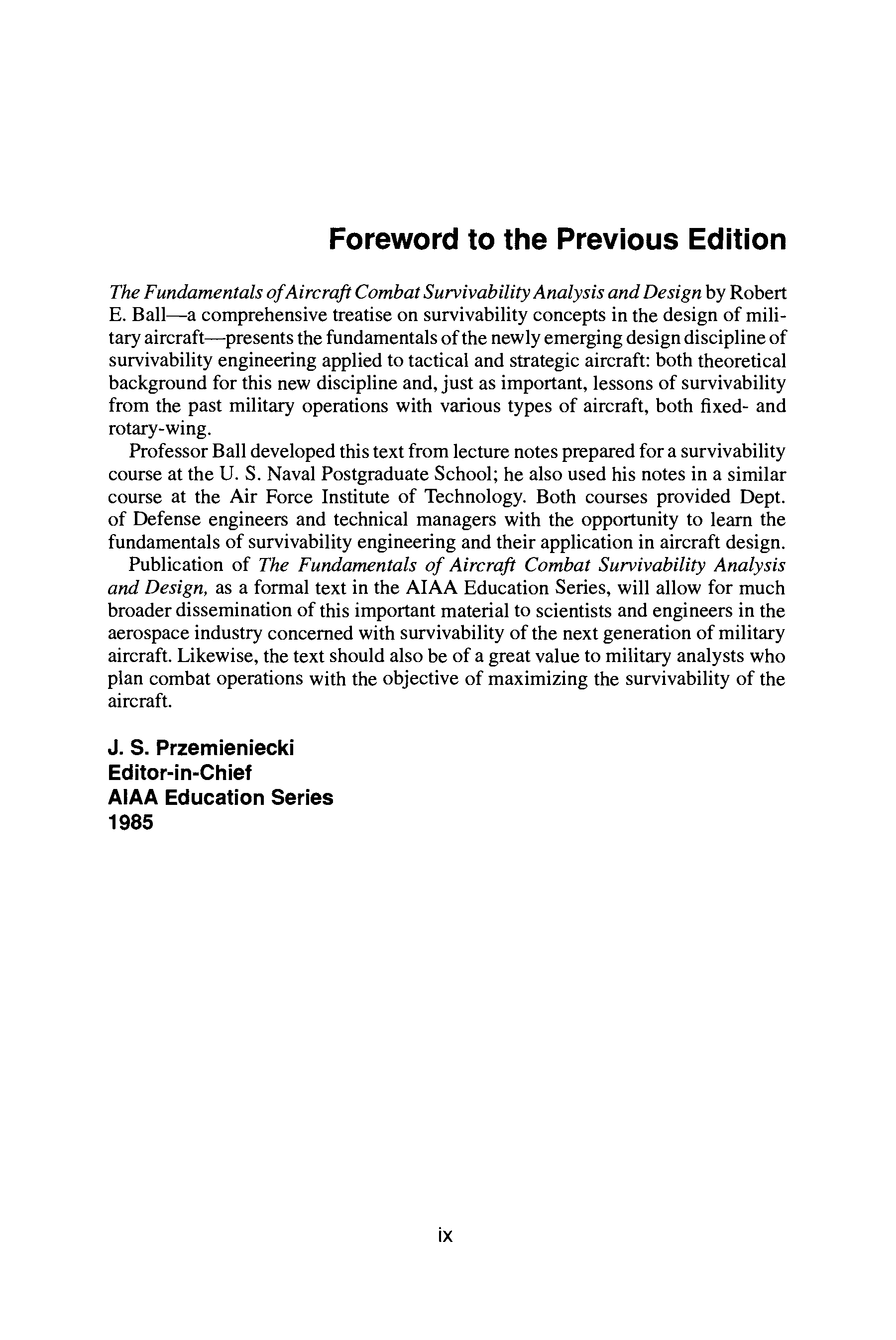 Foreword to the Previous Edition

The Fundamentals of Aircraft Combat Survivability Analysis and Design by Robert E. Ball—a comprehensive treatise on survivability concepts in the design of military aircraft—presents the fundamentals of the newly emerging design discipline of survivability engineering applied to tactical and strategic aircraft: both theoretical background for this new discipline and, just as important, lessons of survivability from the past military operations with various types of aircraft, both fixed- and rotary-wing.

Professor Ball developed this text from lecture notes prepared for a survivability course at the U. S. Naval Postgraduate School; he also used his notes in a similar course at the Air Force Institute of Technology. Both courses provided Dept. of Defense engineers and technical managers with the opportunity to learn the fundamentals of survivability engineering and their application in aircraft design.

Publication of The Fundamentals of Aircraft Combat Survivability Analysis and Design, as a formal text in the AIAA Education Series, will allow for much broader dissemination of this important material to scientists and engineers in the aerospace industry concerned with survivability of the next generation of military aircraft. Likewise, the text should also be of a great value to military analysts who plan combat operations with the objective of maximizing the survivability of the aircraft.

J. S. Przemieniecki
Editor-in-Chief
AIAA Education Series
1985

ix